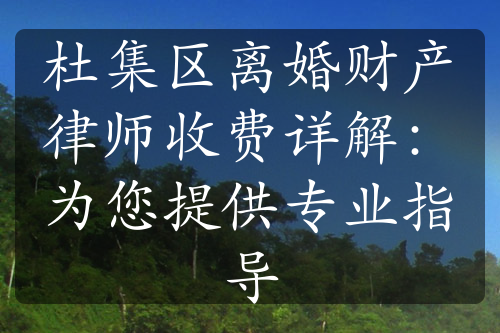 杜集区离婚财产律师收费详解：为您提供专业指导